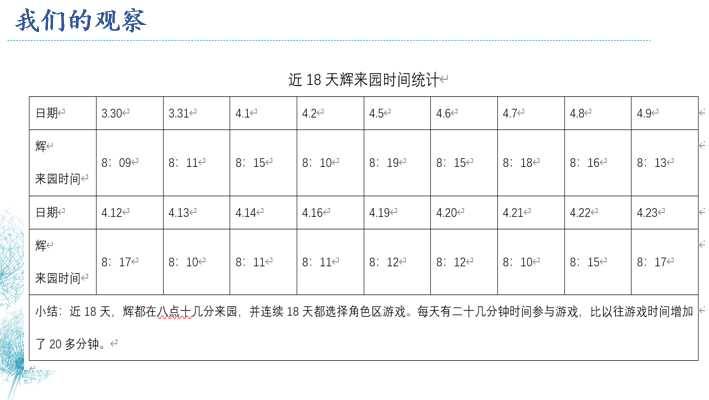 我们的观察

近 18 天辉来园时间统计

| 日期 | 3.30 | 3.31 | 4.1 | 4.2 | 4.5 | 4.6 | 4.7 | 4.8 | 4.9 |
|---|---|---|---|---|---|---|---|---|---|
| 辉 来园时间 | 8：09 | 8：11 | 8：15 | 8：10 | 8：19 | 8：15 | 8：18 | 8：16 | 8：13 |
| 日期 | 4.12 | 4.13 | 4.14 | 4.16 | 4.19 | 4.20 | 4.21 | 4.22 | 4.23 |
| 辉 来园时间 | 8：17 | 8：10 | 8：11 | 8：11 | 8：12 | 8：12 | 8：10 | 8：15 | 8：17 |

小结：近 18 天，辉都在八点十几分来园，并连续 18 天都选择角色区游戏。每天有二十几分钟时间参与游戏，比以往游戏时间增加了 20 多分钟。